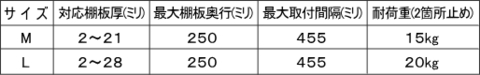 | サイズ | 対応棚板厚(ミリ) | 最大棚板奥行(ミリ) | 最大取付間隔(ミリ) | 耐荷重(2箇所止め) |
|---|---|---|---|---|
| M | 2～21 | 250 | 455 | 15kg |
| L | 2～28 | 250 | 455 | 20kg |